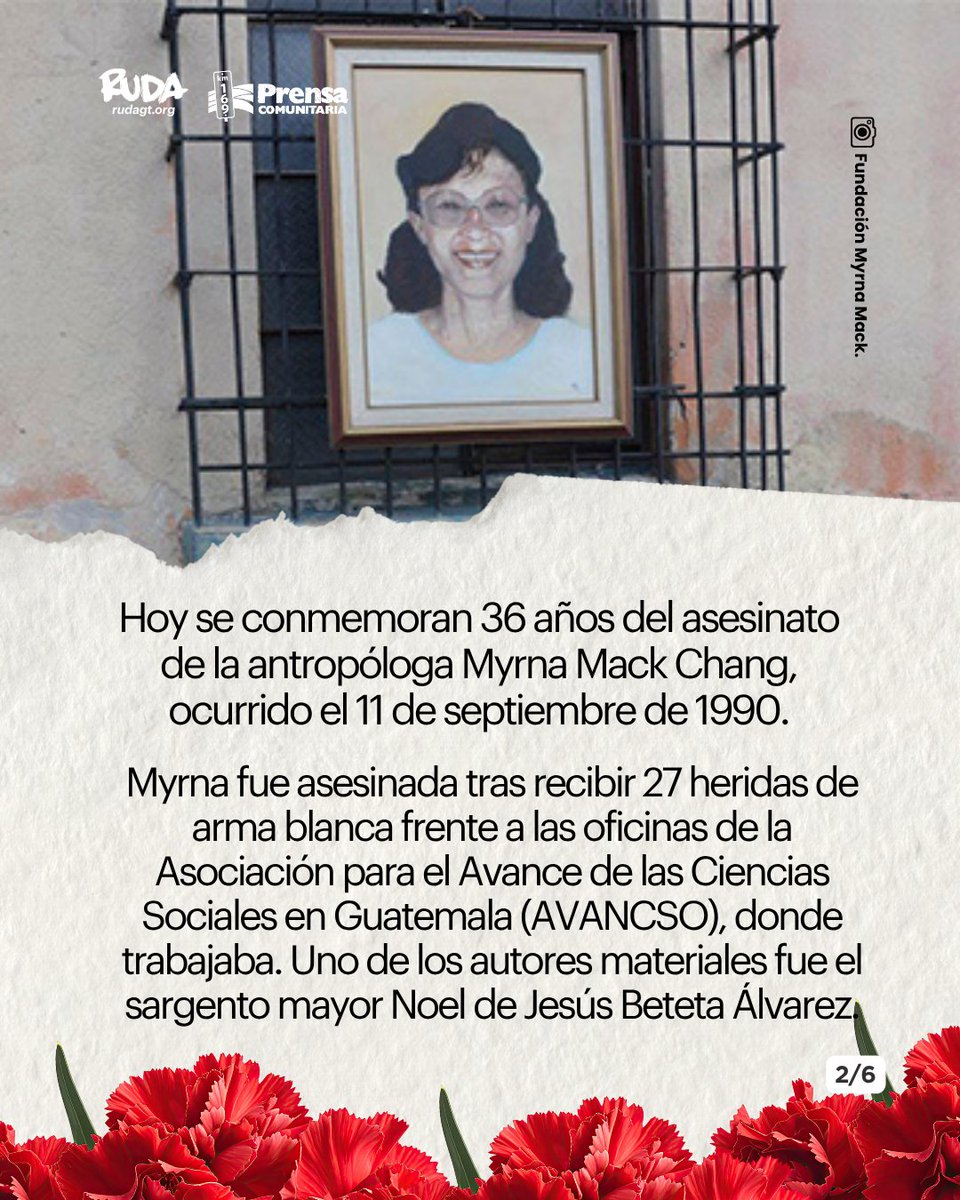 RUDA
rudagt.org

km 169 Prensa COMUNITARIA

Fundación Myrna Mack.

Hoy se conmemoran 36 años del asesinato de la antropóloga Myrna Mack Chang, ocurrido el 11 de septiembre de 1990.

Myrna fue asesinada tras recibir 27 heridas de arma blanca frente a las oficinas de la Asociación para el Avance de las Ciencias Sociales en Guatemala (AVANCSO), donde trabajaba. Uno de los autores materiales fue el sargento mayor Noel de Jesús Beteta Álvarez.

2/6